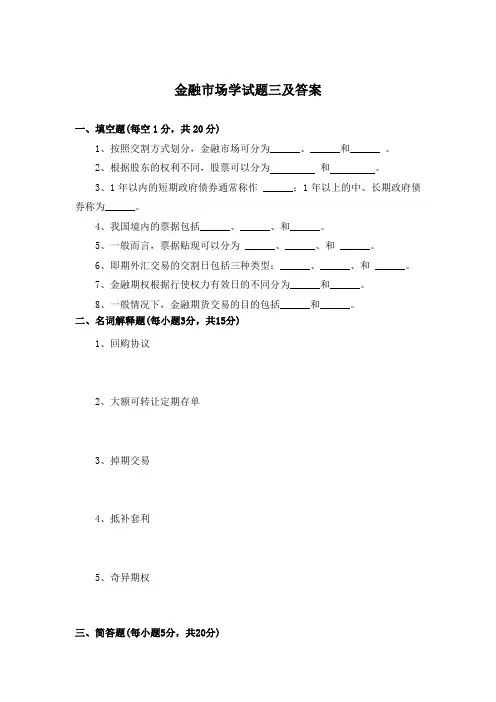 金融市场学试题三及答案

一、填空题(每空 1 分，共 20 分)

1、按照交割方式划分，金融市场可分为______、______和______ 。

2、根据股东的权利不同，股票可以分为________ 和________。

3、1 年以内的短期政府债券通常称作 ______；1 年以上的中、长期政府债券称为______。

4、我国境内的票据包括______、______、和______。

5、一般而言，票据贴现可以分为 ______、______、和 ______。

6、即期外汇交易的交割日包括三种类型：______、______、和 ______。

7、金融期权根据行使权力有效日的不同分为______和______。

8、一般情况下，金融期货交易的目的包括______和______。

二、名词解释题(每小题3分，共15分)

1、回购协议

2、大额可转让定期存单

3、掉期交易

4、抵补套利

5、奇异期权

三、简答题(每小题5分，共20分)